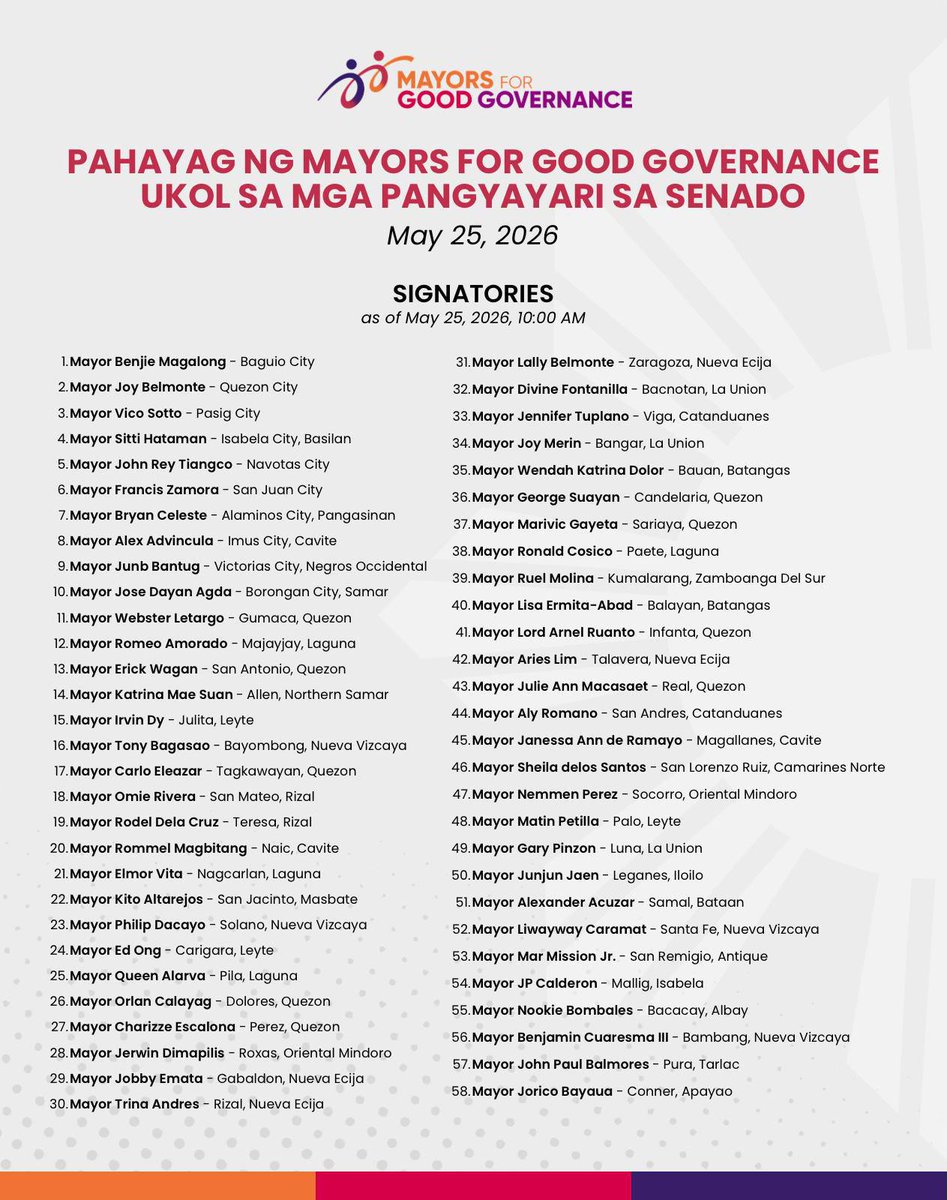 MAYORS FOR GOOD GOVERNANCE

PAHAYAG NG MAYORS FOR GOOD GOVERNANCE UKOL SA MGA PANGYAYARI SA SENADO

May 25, 2026

SIGNATORIES
as of May 25, 2026, 10:00 AM

1. Mayor Benjie Magalong - Baguio City
2. Mayor Joy Belmonte - Quezon City
3. Mayor Vico Sotto - Pasig City
4. Mayor Sitti Hataman - Isabela City, Basilan
5. Mayor John Rey Tiangco - Navotas City
6. Mayor Francis Zamora - San Juan City
7. Mayor Bryan Celeste - Alaminos City, Pangasinan
8. Mayor Alex Advincula - Imus City, Cavite
9. Mayor Junb Bantug - Victorias City, Negros Occidental
10. Mayor Jose Dayan Agda - Borongan City, Samar
11. Mayor Webster Letargo - Gumaca, Quezon
12. Mayor Romeo Amorado - Majayjay, Laguna
13. Mayor Erick Wagan - San Antonio, Quezon
14. Mayor Katrina Mae Suan - Allen, Northern Samar
15. Mayor Irvin Dy - Julita, Leyte
16. Mayor Tony Bagasao - Bayombong, Nueva Vizcaya
17. Mayor Carlo Eleazar - Tagkawayan, Quezon
18. Mayor Omie Rivera - San Mateo, Rizal
19. Mayor Rodel Dela Cruz - Teresa, Rizal
20. Mayor Rommel Magbitang - Naic, Cavite
21. Mayor Elmor Vita - Nagcarlan, Laguna
22. Mayor Kito Altarejos - San Jacinto, Masbate
23. Mayor Philip Dacayo - Solano, Nueva Vizcaya
24. Mayor Ed Ong - Carigara, Leyte
25. Mayor Queen Alarva - Pila, Laguna
26. Mayor Orlan Calayag - Dolores, Quezon
27. Mayor Charizze Escalona - Perez, Quezon
28. Mayor Jerwin Dimapilis - Roxas, Oriental Mindoro
29. Mayor Jobby Emata - Gabaldon, Nueva Ecija
30. Mayor Trina Andres - Rizal, Nueva Ecija
31. Mayor Lally Belmonte - Zaragoza, Nueva Ecija
32. Mayor Divine Fontanilla - Bacnotan, La Union
33. Mayor Jennifer Tuplano - Viga, Catanduanes
34. Mayor Joy Merin - Bangar, La Union
35. Mayor Wendah Katrina Dolor - Bauan, Batangas
36. Mayor George Suayan - Candelaria, Quezon
37. Mayor Marivic Gayeta - Sariaya, Quezon
38. Mayor Ronald Cosico - Paete, Laguna
39. Mayor Ruel Molina - Kumalarang, Zamboanga Del Sur
40. Mayor Lisa Ermita-Abad - Balayan, Batangas
41. Mayor Lord Arnel Ruanto - Infanta, Quezon
42. Mayor Aries Lim - Talavera, Nueva Ecija
43. Mayor Julie Ann Macasaet - Real, Quezon
44. Mayor Aly Romano - San Andres, Catanduanes
45. Mayor Janessa Ann de Ramayo - Magallanes, Cavite
46. Mayor Sheila delos Santos - San Lorenzo Ruiz, Camarines Norte
47. Mayor Nemmen Perez - Socorro, Oriental Mindoro
48. Mayor Matin Petilla - Palo, Leyte
49. Mayor Gary Pinzon - Luna, La Union
50. Mayor Junjun Jaen - Leganes, Iloilo
51. Mayor Alexander Acuzar - Samal, Bataan
52. Mayor Liwayway Caramat - Santa Fe, Nueva Vizcaya
53. Mayor Mar Mission Jr. - San Remigio, Antique
54. Mayor JP Calderon - Mallig, Isabela
55. Mayor Nookie Bombales - Bacacay, Albay
56. Mayor Benjamin Cuaresma III - Bambang, Nueva Vizcaya
57. Mayor John Paul Balmores - Pura, Tarlac
58. Mayor Jorico Bayaua - Conner, Apayao